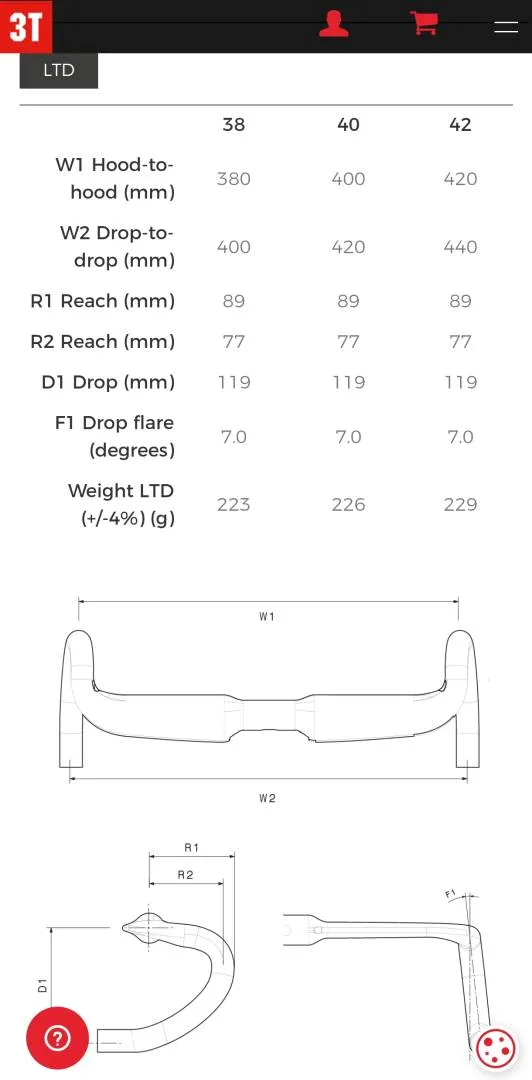 3T

LTD

| | 38 | 40 | 42 |
|---|---|---|---|
| W1 Hood-to-hood (mm) | 380 | 400 | 420 |
| W2 Drop-to-drop (mm) | 400 | 420 | 440 |
| R1 Reach (mm) | 89 | 89 | 89 |
| R2 Reach (mm) | 77 | 77 | 77 |
| D1 Drop (mm) | 119 | 119 | 119 |
| F1 Drop flare (degrees) | 7.0 | 7.0 | 7.0 |
| Weight LTD (+/-4%) (g) | 223 | 226 | 229 |

W1

W2

R1

R2

D1

F1

?